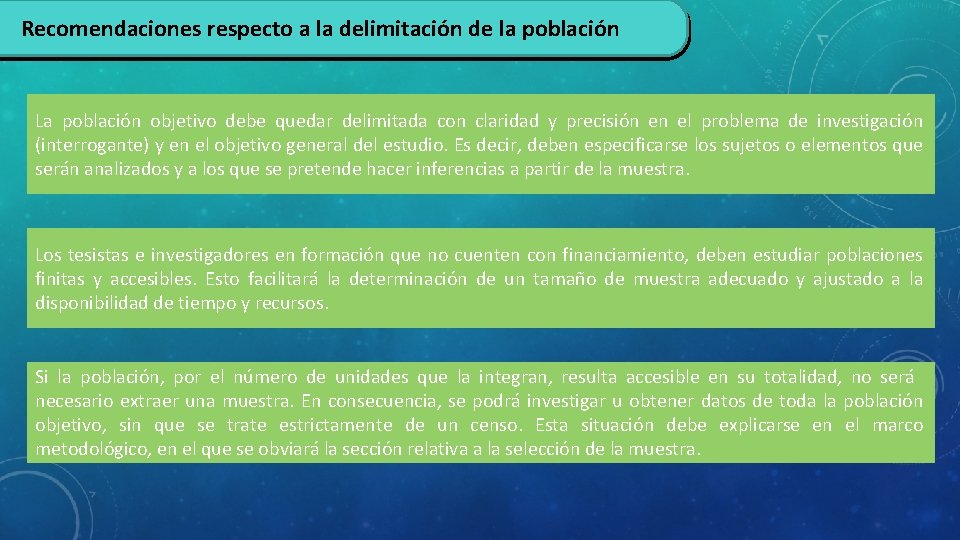 Recomendaciones respecto a la delimitación de la población

La población objetivo debe quedar delimitada con claridad y precisión en el problema de investigación (interrogante) y en el objetivo general del estudio. Es decir, deben especificarse los sujetos o elementos que serán analizados y a los que se pretende hacer inferencias a partir de la muestra.

Los tesistas e investigadores en formación que no cuenten con financiamiento, deben estudiar poblaciones finitas y accesibles. Esto facilitará la determinación de un tamaño de muestra adecuado y ajustado a la disponibilidad de tiempo y recursos.

Si la población, por el número de unidades que la integran, resulta accesible en su totalidad, no será necesario extraer una muestra. En consecuencia, se podrá investigar u obtener datos de toda la población objetivo, sin que se trate estrictamente de un censo. Esta situación debe explicarse en el marco metodológico, en el que se obviará la sección relativa a la selección de la muestra.